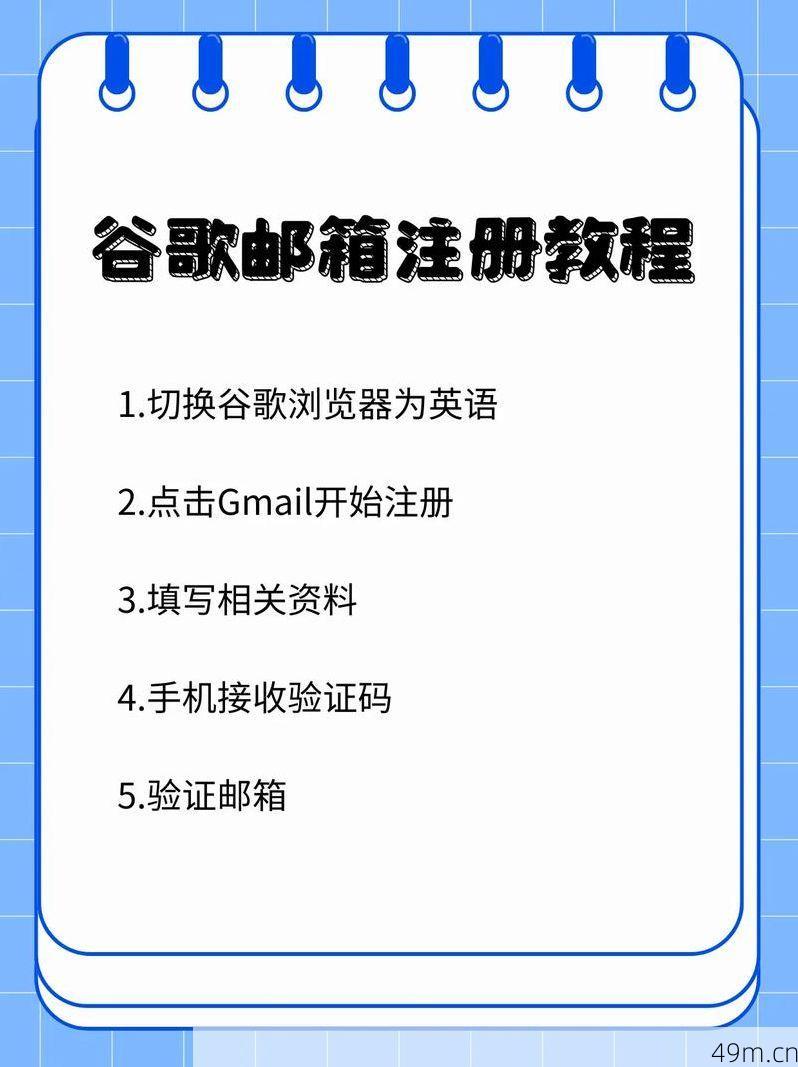 谷歌邮箱注册教程

1.切换谷歌浏览器为英语

2.点击Gmail开始注册

3.填写相关资料

4.手机接收验证码

5.验证邮箱

49m.cn